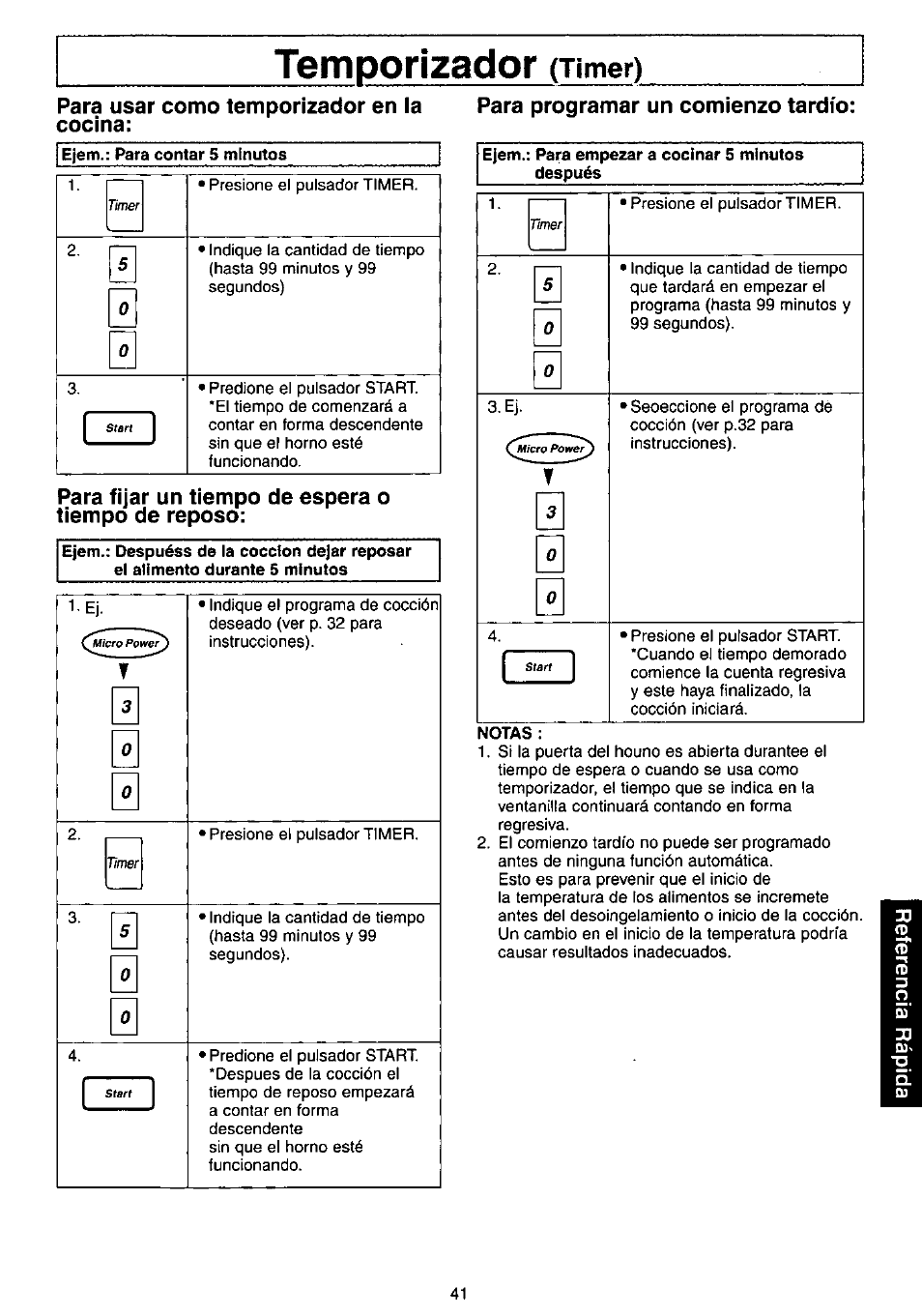 Temporizador (Timer)

Para usar como temporizador en la cocina:

Ejem.: Para contar 5 minutos

| | |
|---|---|
| 1. Timer | • Presione el pulsador TIMER. |
| 2. 5 0 0 | • Indique la cantidad de tiempo (hasta 99 minutos y 99 segundos) |
| 3. Start | • Predione el pulsador START. *El tiempo de comenzará a contar en forma descendente sin que el horno esté funcionando. |

Para fijar un tiempo de espera o tiempo de reposo:

Ejem.: Despuéss de la coccion dejar reposar el alimento durante 5 minutos

| | |
|---|---|
| 1. Ej. Micro Power 3 0 0 | • Indique el programa de cocción deseado (ver p. 32 para instrucciones). |
| 2. Timer | • Presione el pulsador TIMER. |
| 3. 5 0 0 | • Indique la cantidad de tiempo (hasta 99 minutos y 99 segundos). |
| 4. Start | • Predione el pulsador START. *Despues de la cocción el tiempo de reposo empezará a contar en forma descendente sin que el horno esté funcionando. |

Para programar un comienzo tardío:

Ejem.: Para empezar a cocinar 5 minutos después

| | |
|---|---|
| 1. Timer | • Presione el pulsador TIMER. |
| 2. 5 0 0 | • Indique la cantidad de tiempo que tardará en empezar el programa (hasta 99 minutos y 99 segundos). |
| 3. Ej. Micro Power 3 0 0 | • Seoeccione el programa de cocción (ver p.32 para instrucciones). |
| 4. Start | • Presione el pulsador START. *Cuando el tiempo demorado comience la cuenta regresiva y este haya finalizado, la cocción iniciará. |

NOTAS :
1. Si la puerta del houno es abierta durantee el tiempo de espera o cuando se usa como temporizador, el tiempo que se indica en la ventanilla continuará contando en forma regresiva.
2. El comienzo tardío no puede ser programado antes de ninguna función automática. Esto es para prevenir que el inicio de la temperatura de los alimentos se incremete antes del desoingelamiento o inicio de la cocción. Un cambio en el inicio de la temperatura podría causar resultados inadecuados.

Referencia Rápida

41